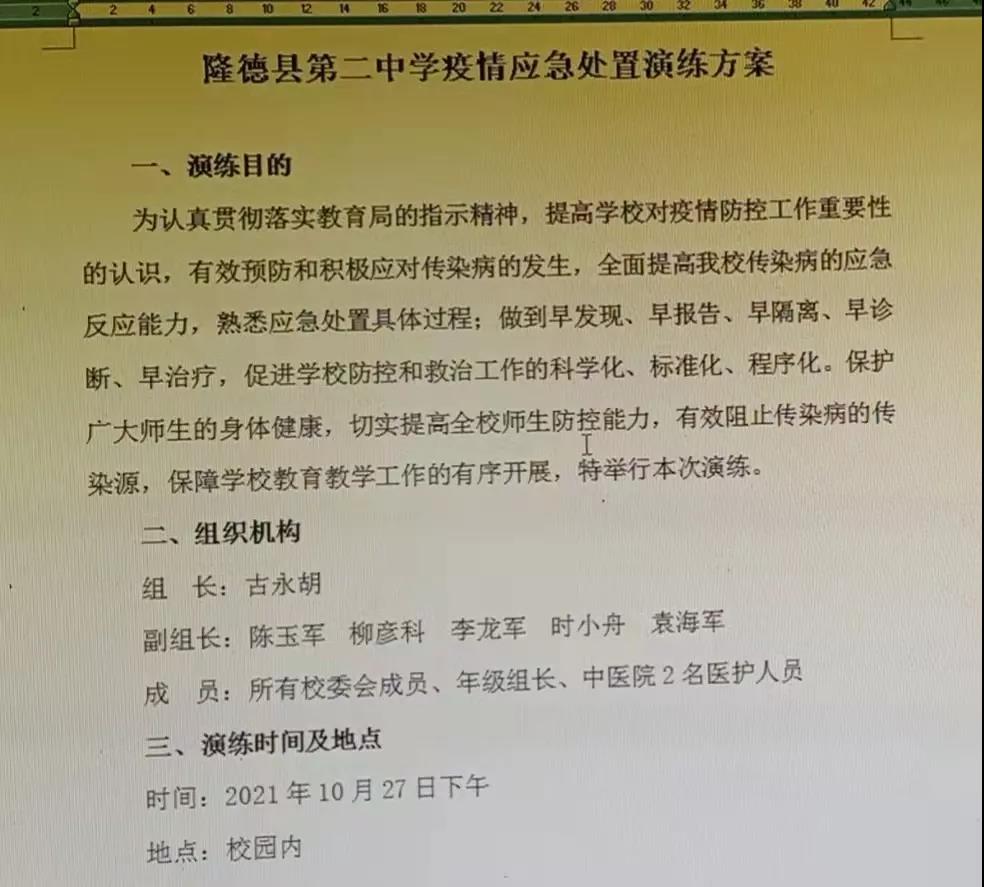 2 2 4 6 8 10 12 14 16 18 20 22 24 26 28 30 32 34 36 38 40 42 44

隆德县第二中学疫情应急处置演练方案

一、演练目的

为认真贯彻落实教育局的指示精神，提高学校对疫情防控工作重要性的认识，有效预防和积极应对传染病的发生，全面提高我校传染病的应急反应能力，熟悉应急处置具体过程；做到早发现、早报告、早隔离、早诊断、早治疗，促进学校防控和救治工作的科学化、标准化、程序化。保护广大师生的身体健康，切实提高全校师生防控能力，有效阻止传染病的传染源，保障学校教育教学工作的有序开展，特举行本次演练。

二、组织机构

组 长：古永胡

副组长：陈玉军 柳彦科 李龙军 时小舟 袁海军

成 员：所有校委会成员、年级组长、中医院 2 名医护人员

三、演练时间及地点

时间：2021 年 10 月 27 日下午

地点：校园内